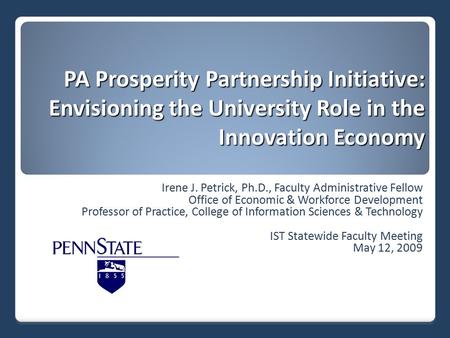 PA Prosperity Partnership Initiative: Envisioning the University Role in the Innovation Economy

Irene J. Petrick, Ph.D., Faculty Administrative Fellow
Office of Economic & Workforce Development
Professor of Practice, College of Information Sciences & Technology

IST Statewide Faculty Meeting
May 12, 2009

PENNSTATE

1855